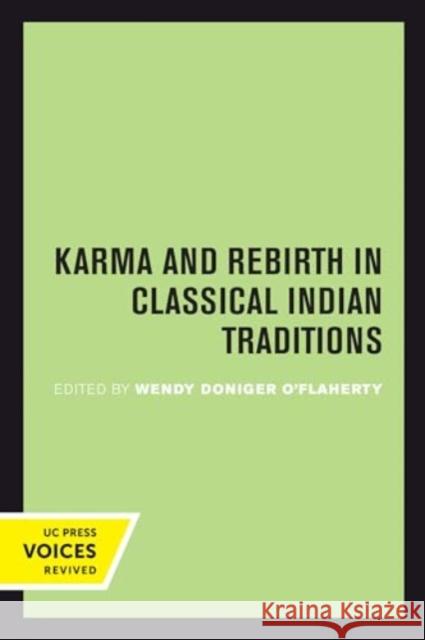 KARMA AND REBIRTH IN CLASSICAL INDIAN TRADITIONS

EDITED BY WENDY DONIGER O'FLAHERTY

UC PRESS
VOICES
REVIVED